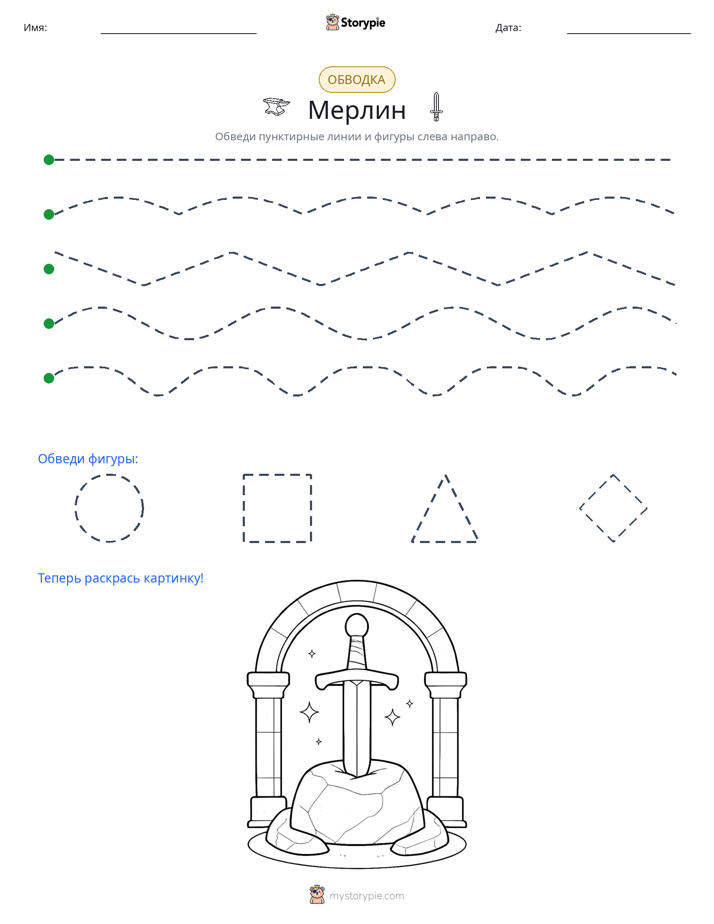 Имя: ____ Storypie Дата: ____

ОБВОДКА

Мерлин

Обведи пунктирные линии и фигуры слева направо.

Обведи фигуры:

Теперь раскрась картинку!

mystorypie.com